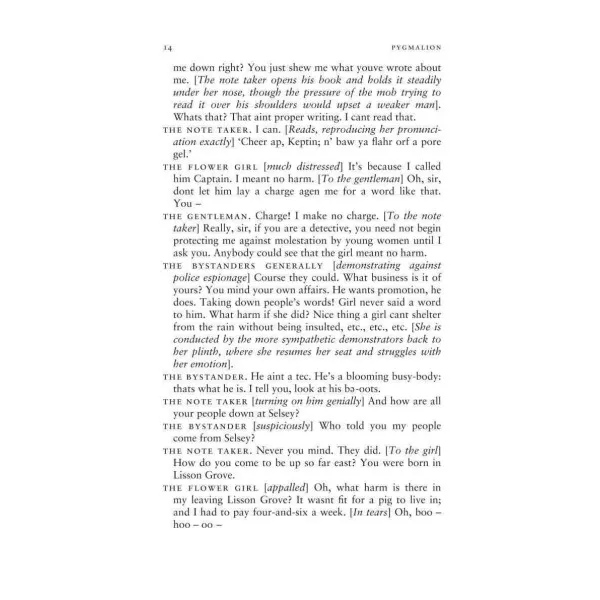 14 PYGMALION

me down right? You just shew me what youve wrote about me. [The note taker opens his book and holds it steadily under her nose, though the pressure of the mob trying to read it over his shoulders would upset a weaker man]. Whats that? That aint proper writing. I cant read that.

THE NOTE TAKER. I can. [Reads, reproducing her pronunciation exactly] 'Cheer ap, Keptin; n' baw ya flahr orf a pore gel.'

THE FLOWER GIRL [much distressed] It's because I called him Captain. I meant no harm. [To the gentleman] Oh, sir, dont let him lay a charge agen me for a word like that. You –

THE GENTLEMAN. Charge! I make no charge. [To the note taker] Really, sir, if you are a detective, you need not begin protecting me against molestation by young women until I ask you. Anybody could see that the girl meant no harm.

THE BYSTANDERS GENERALLY [demonstrating against police espionage] Course they could. What business is it of yours? You mind your own affairs. He wants promotion, he does. Taking down people's words! Girl never said a word to him. What harm if she did? Nice thing a girl cant shelter from the rain without being insulted, etc., etc., etc. [She is conducted by the more sympathetic demonstrators back to her plinth, where she resumes her seat and struggles with her emotion].

THE BYSTANDER. He aint a tec. He's a blooming busy-body: thats what he is. I tell you, look at his bə-oots.

THE NOTE TAKER [turning on him genially] And how are all your people down at Selsey?

THE BYSTANDER [suspiciously] Who told you my people come from Selsey?

THE NOTE TAKER. Never you mind. They did. [To the girl] How do you come to be up so far east? You were born in Lisson Grove.

THE FLOWER GIRL [appalled] Oh, what harm is there in my leaving Lisson Grove? It wasnt fit for a pig to live in; and I had to pay four-and-six a week. [In tears] Oh, boo – hoo – oo –